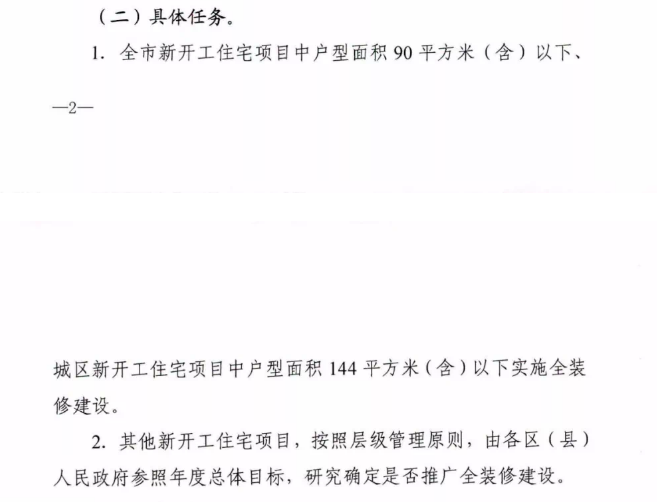 （二）具体任务。

1.全市新开工住宅项目中户型面积90平方米（含）以下、

—2—

城区新开工住宅项目中户型面积144平方米（含）以下实施全装修建设。

2.其他新开工住宅项目，按照层级管理原则，由各区（县）人民政府参照年度总体目标，研究确定是否推广全装修建设。